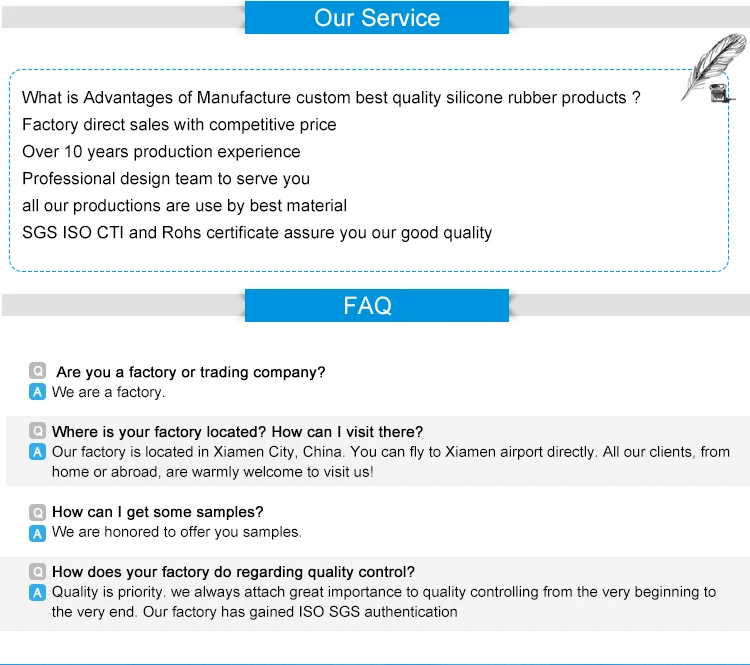 Our Service

What is Advantages of Manufacture custom best quality silicone rubber products ?
Factory direct sales with competitive price
Over 10 years production experience
Professional design team to serve you
all our productions are use by best material
SGS ISO CTI and Rohs certificate assure you our good quality

FAQ

Q Are you a factory or trading company?
A We are a factory.

Q Where is your factory located? How can I visit there?
A Our factory is located in Xiamen City, China. You can fly to Xiamen airport directly. All our clients, from home or abroad, are warmly welcome to visit us!

Q How can I get some samples?
A We are honored to offer you samples.

Q How does your factory do regarding quality control?
A Quality is priority. we always attach great importance to quality controlling from the very beginning to the very end. Our factory has gained ISO SGS authentication